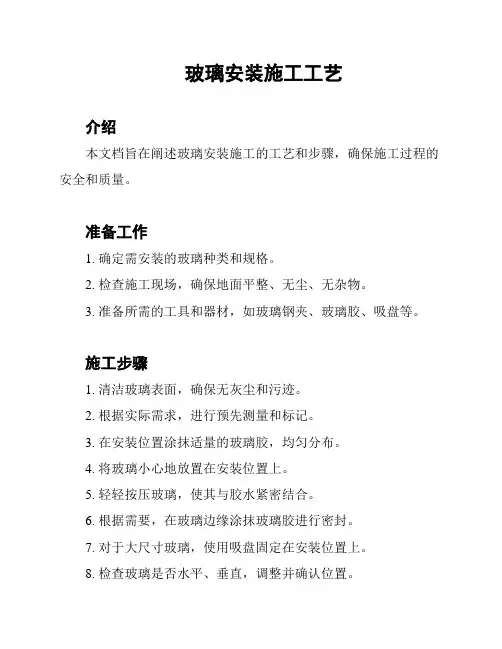 玻璃安装施工工艺

介绍

本文档旨在阐述玻璃安装施工的工艺和步骤，确保施工过程的安全和质量。

准备工作

1. 确定需安装的玻璃种类和规格。

2. 检查施工现场，确保地面平整、无尘、无杂物。

3. 准备所需的工具和器材，如玻璃钢夹、玻璃胶、吸盘等。

施工步骤

1. 清洁玻璃表面，确保无灰尘和污迹。

2. 根据实际需求，进行预先测量和标记。

3. 在安装位置涂抹适量的玻璃胶，均匀分布。

4. 将玻璃小心地放置在安装位置上。

5. 轻轻按压玻璃，使其与胶水紧密结合。

6. 根据需要，在玻璃边缘涂抹玻璃胶进行密封。

7. 对于大尺寸玻璃，使用吸盘固定在安装位置上。

8. 检查玻璃是否水平、垂直，调整并确认位置。